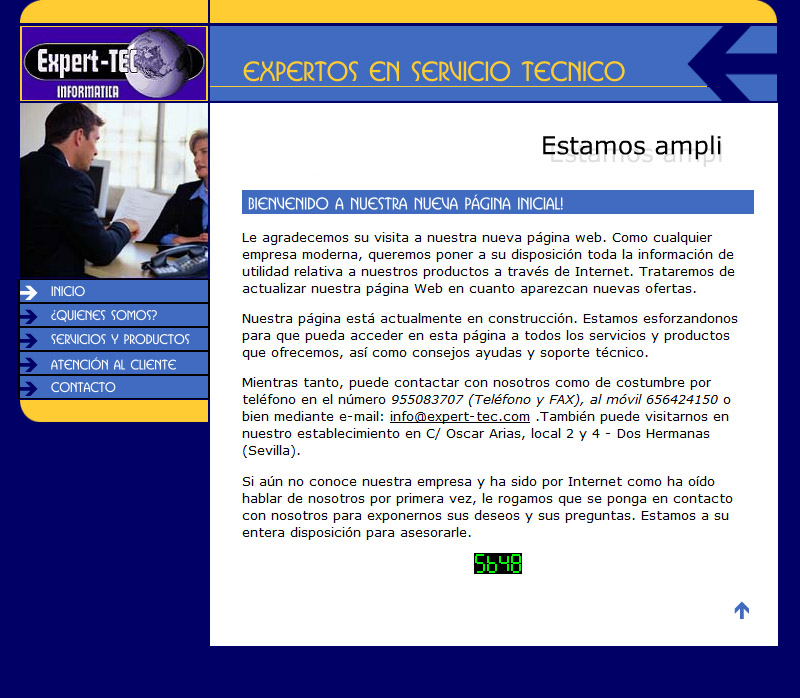 Expert-TEC
INFORMATICA

EXPERTOS EN SERVICIO TECNICO

INICIO
¿QUIENES SOMOS?
SERVICIOS Y PRODUCTOS
ATENCIÓN AL CLIENTE
CONTACTO

Estamos ampli

BIENVENIDO A NUESTRA NUEVA PÁGINA INICIAL!

Le agradecemos su visita a nuestra nueva página web. Como cualquier empresa moderna, queremos poner a su disposición toda la información de utilidad relativa a nuestros productos a través de Internet. Trataremos de actualizar nuestra página Web en cuanto aparezcan nuevas ofertas.

Nuestra página está actualmente en construcción. Estamos esforzandonos para que pueda acceder en esta página a todos los servicios y productos que ofrecemos, así como consejos ayudas y soporte técnico.

Mientras tanto, puede contactar con nosotros como de costumbre por teléfono en el número 955083707 (Teléfono y FAX), al móvil 656424150 o bien mediante e-mail: info@expert-tec.com .También puede visitarnos en nuestro establecimiento en C/ Oscar Arias, local 2 y 4 - Dos Hermanas (Sevilla).

Si aún no conoce nuestra empresa y ha sido por Internet como ha oído hablar de nosotros por primera vez, le rogamos que se ponga en contacto con nosotros para exponernos sus deseos y sus preguntas. Estamos a su entera disposición para asesorarle.

5648